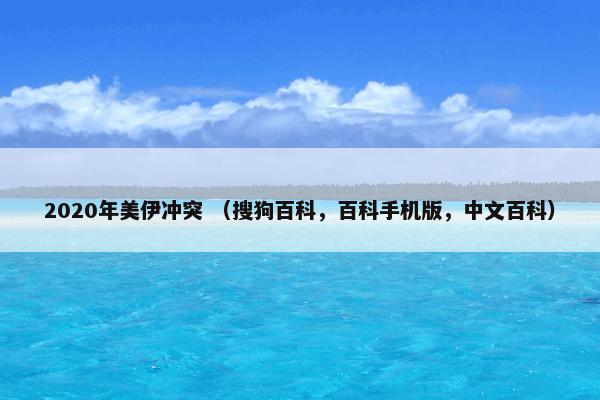 2020年美伊冲突 （搜狗百科，百科手机版，中文百科）